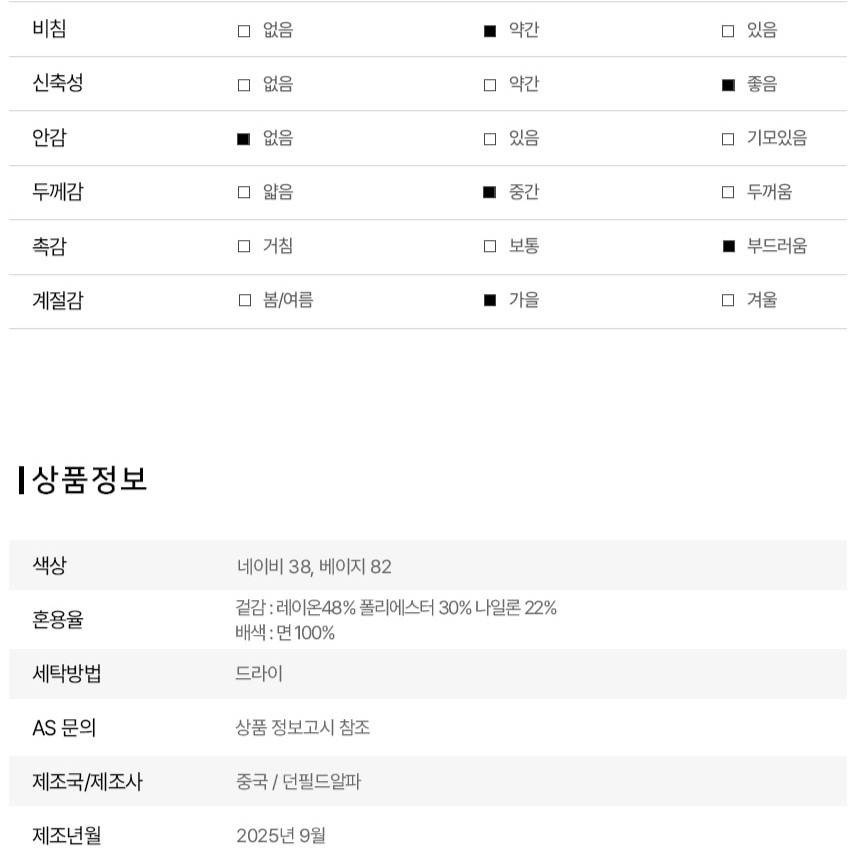 | 비침 | □ 없음 | ■ 약간 | □ 있음 |
|---|---|---|---|
| 신축성 | □ 없음 | □ 약간 | ■ 좋음 |
| 안감 | ■ 없음 | □ 있음 | □ 기모있음 |
| 두께감 | □ 얇음 | ■ 중간 | □ 두꺼움 |
| 촉감 | □ 거침 | □ 보통 | ■ 부드러움 |
| 계절감 | □ 봄/여름 | ■ 가을 | □ 겨울 |

상품정보

| 색상 | 네이비 38, 베이지 82 |
|---|---|
| 혼용율 | 겉감 : 레이온48% 폴리에스터 30% 나일론 22% 배색 : 면 100% |
| 세탁방법 | 드라이 |
| AS 문의 | 상품 정보고시 참조 |
| 제조국/제조사 | 중국 / 던필드알파 |
| 제조년월 | 2025년 9월 |